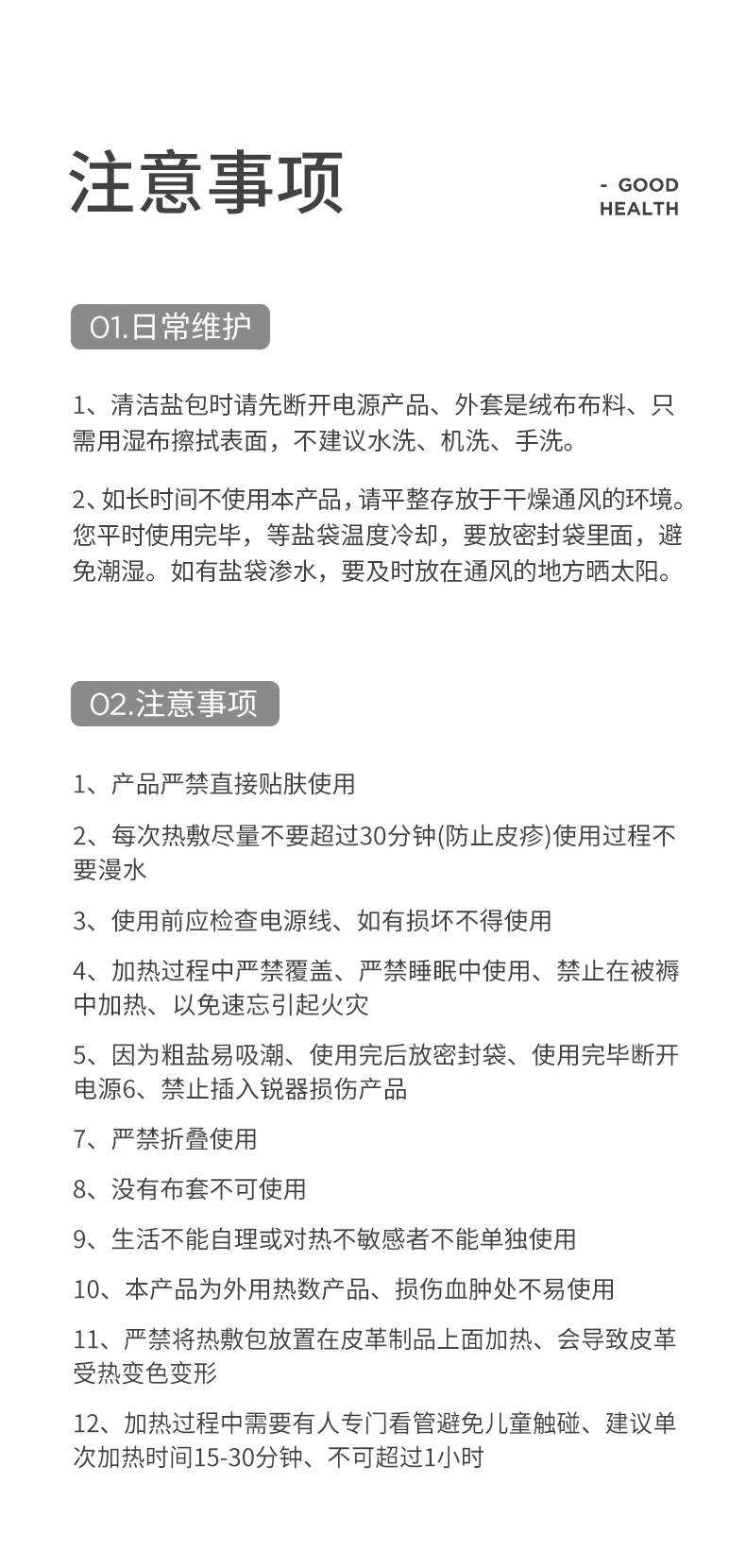 注意事项

- GOOD HEALTH

01.日常维护

1、清洁盐包时请先断开电源产品、外套是绒布布料、只需用湿布擦拭表面，不建议水洗、机洗、手洗。

2、如长时间不使用本产品，请平整存放于干燥通风的环境。您平时使用完毕，等盐袋温度冷却，要放密封袋里面，避免潮湿。如有盐袋渗水，要及时放在通风的地方晒太阳。

02.注意事项

1、产品严禁直接贴肤使用

2、每次热敷尽量不要超过30分钟(防止皮疹)使用过程不要漫水

3、使用前应检查电源线、如有损坏不得使用

4、加热过程中严禁覆盖、严禁睡眠中使用、禁止在被褥中加热、以免速忘引起火灾

5、因为粗盐易吸潮、使用完后放密封袋、使用完毕断开电源6、禁止插入锐器损伤产品

7、严禁折叠使用

8、没有布套不可使用

9、生活不能自理或对热不敏感者不能单独使用

10、本产品为外用热数产品、损伤血肿处不易使用

11、严禁将热敷包放置在皮革制品上面加热、会导致皮革受热变色变形

12、加热过程中需要有人专门看管避免儿童触碰、建议单次加热时间15-30分钟、不可超过1小时